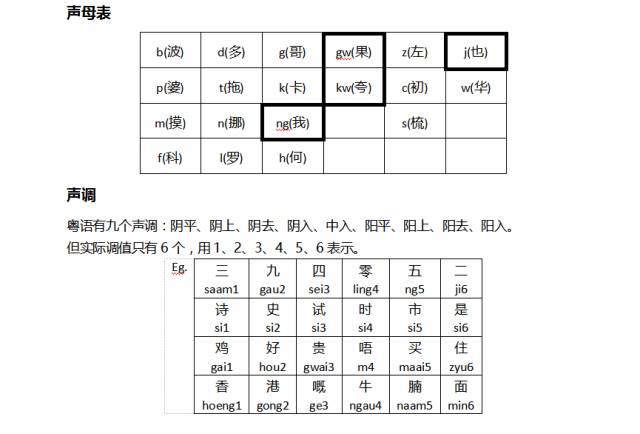 声母表

| b(波) | d(多) | g(哥) | gw(果) | z(左) | j(也) |
|---|---|---|---|---|---|
| p(婆) | t(拖) | k(卡) | kw(夸) | c(初) | w(华) |
| m(摸) | n(挪) | ng(我) | | s(梳) | |
| f(科) | l(罗) | h(何) | | | |

声调

粤语有九个声调：阴平、阴上、阴去、阴入、中入、阳平、阳上、阳去、阳入。
但实际调值只有 6 个，用 1、2、3、4、5、6 表示。

| Eg. | 三 saam1 | 九 gau2 | 四 sei3 | 零 ling4 | 五 ng5 | 二 ji6 |
|---|---|---|---|---|---|---|
| | 诗 si1 | 史 si2 | 试 si3 | 时 si4 | 市 si5 | 是 si6 |
| | 鸡 gai1 | 好 hou2 | 贵 gwai3 | 唔 m4 | 买 maai5 | 住 zyu6 |
| | 香 hoeng1 | 港 gong2 | 嘅 ge3 | 牛 ngau4 | 腩 naam5 | 面 min6 |